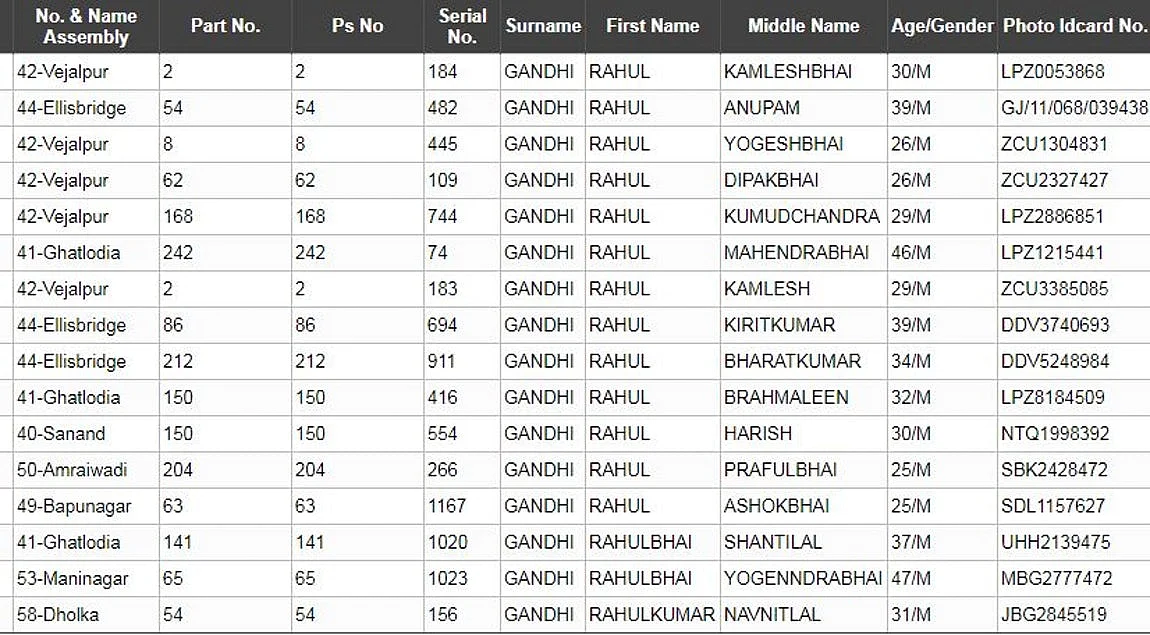 | No. & Name Assembly | Part No. | Ps No | Serial No. | Surname | First Name | Middle Name | Age/Gender | Photo Idcard No. |
|---|---|---|---|---|---|---|---|---|
| 42-Vejalpur | 2 | 2 | 184 | GANDHI | RAHUL | KAMLESHBHAI | 30/M | LPZ0053868 |
| 44-Ellisbridge | 54 | 54 | 482 | GANDHI | RAHUL | ANUPAM | 39/M | GJ/11/068/039438 |
| 42-Vejalpur | 8 | 8 | 445 | GANDHI | RAHUL | YOGESHBHAI | 26/M | ZCU1304831 |
| 42-Vejalpur | 62 | 62 | 109 | GANDHI | RAHUL | DIPAKBHAI | 26/M | ZCU2327427 |
| 42-Vejalpur | 168 | 168 | 744 | GANDHI | RAHUL | KUMUDCHANDRA | 29/M | LPZ2886851 |
| 41-Ghatlodia | 242 | 242 | 74 | GANDHI | RAHUL | MAHENDRABHAI | 46/M | LPZ1215441 |
| 42-Vejalpur | 2 | 2 | 183 | GANDHI | RAHUL | KAMLESH | 29/M | ZCU3385085 |
| 44-Ellisbridge | 86 | 86 | 694 | GANDHI | RAHUL | KIRITKUMAR | 39/M | DDV3740693 |
| 44-Ellisbridge | 212 | 212 | 911 | GANDHI | RAHUL | BHARATKUMAR | 34/M | DDV5248984 |
| 41-Ghatlodia | 150 | 150 | 416 | GANDHI | RAHUL | BRAHMALEEN | 32/M | LPZ8184509 |
| 40-Sanand | 150 | 150 | 554 | GANDHI | RAHUL | HARISH | 30/M | NTQ1998392 |
| 50-Amraiwadi | 204 | 204 | 266 | GANDHI | RAHUL | PRAFULBHAI | 25/M | SBK2428472 |
| 49-Bapunagar | 63 | 63 | 1167 | GANDHI | RAHUL | ASHOKBHAI | 25/M | SDL1157627 |
| 41-Ghatlodia | 141 | 141 | 1020 | GANDHI | RAHULBHAI | SHANTILAL | 37/M | UHH2139475 |
| 53-Maninagar | 65 | 65 | 1023 | GANDHI | RAHULBHAI | YOGENNDRABHAI | 47/M | MBG2777472 |
| 58-Dholka | 54 | 54 | 156 | GANDHI | RAHULKUMAR | NAVNITLAL | 31/M | JBG2845519 |